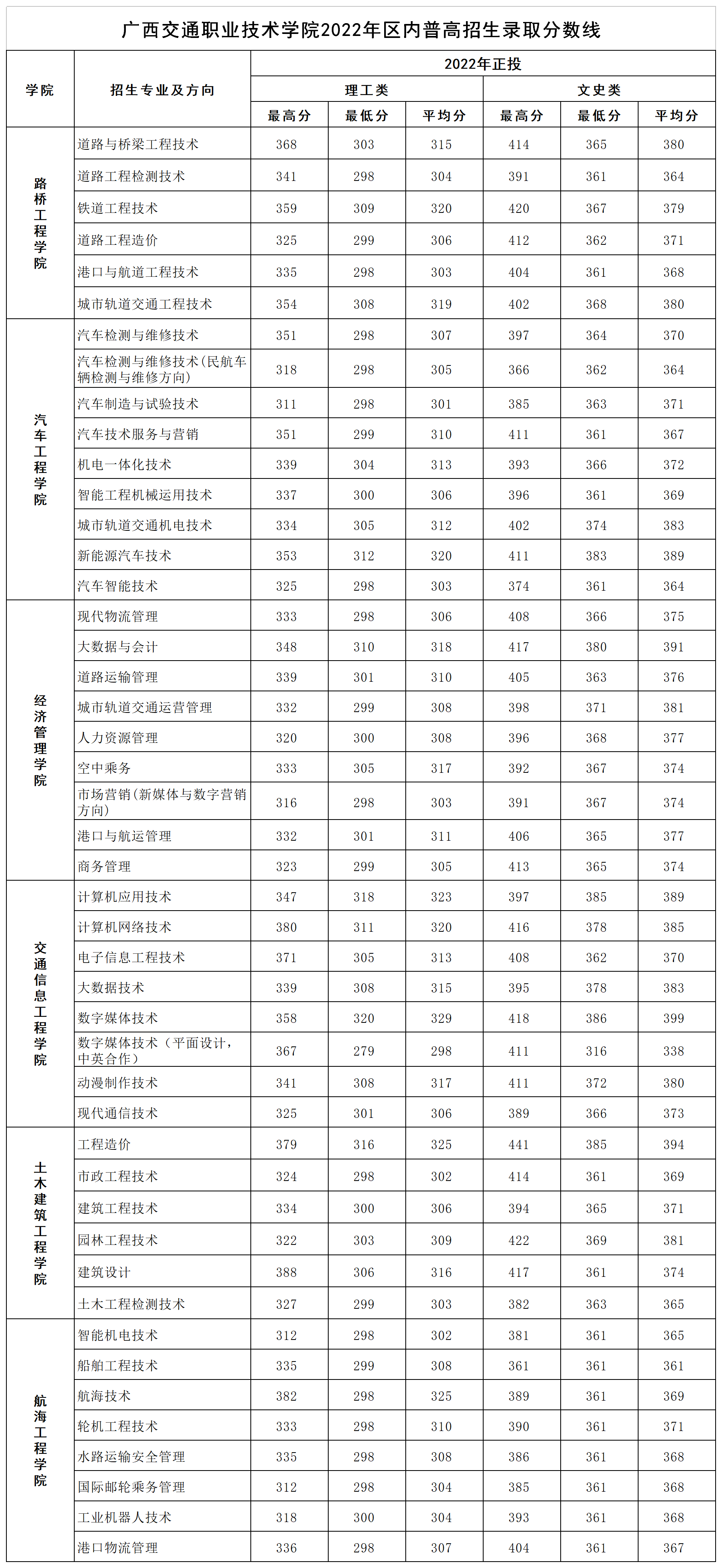 广西交通职业技术学院2022年区内普高招生录取分数线

| 学院 | 招生专业及方向 | 2022年正投 | | | | | |
|---|---|---|---|---|---|---|---|
| | | 理工类 | | | 文史类 | | |
| | | 最高分 | 最低分 | 平均分 | 最高分 | 最低分 | 平均分 |
| 路桥工程学院 | 道路与桥梁工程技术 | 368 | 303 | 315 | 414 | 365 | 380 |
| | 道路工程检测技术 | 341 | 298 | 304 | 391 | 361 | 364 |
| | 铁道工程技术 | 359 | 309 | 320 | 420 | 367 | 379 |
| | 道路工程造价 | 325 | 299 | 306 | 412 | 362 | 371 |
| | 港口与航道工程技术 | 335 | 298 | 303 | 404 | 361 | 368 |
| | 城市轨道交通工程技术 | 354 | 308 | 319 | 402 | 368 | 380 |
| 汽车工程学院 | 汽车检测与维修技术 | 351 | 298 | 307 | 397 | 364 | 370 |
| | 汽车检测与维修技术(民航车辆检测与维修方向) | 318 | 298 | 305 | 366 | 362 | 364 |
| | 汽车制造与试验技术 | 311 | 298 | 301 | 385 | 363 | 371 |
| | 汽车技术服务与营销 | 351 | 299 | 310 | 411 | 361 | 367 |
| | 机电一体化技术 | 339 | 304 | 313 | 393 | 366 | 372 |
| | 智能工程机械运用技术 | 337 | 300 | 306 | 396 | 361 | 369 |
| | 城市轨道交通机电技术 | 334 | 305 | 312 | 402 | 374 | 383 |
| | 新能源汽车技术 | 353 | 312 | 320 | 411 | 383 | 389 |
| | 汽车智能技术 | 325 | 298 | 303 | 374 | 361 | 364 |
| 经济管理学院 | 现代物流管理 | 333 | 298 | 306 | 408 | 366 | 375 |
| | 大数据与会计 | 348 | 310 | 318 | 417 | 380 | 391 |
| | 道路运输管理 | 339 | 301 | 310 | 405 | 363 | 376 |
| | 城市轨道交通运营管理 | 332 | 299 | 308 | 398 | 371 | 381 |
| | 人力资源管理 | 320 | 300 | 308 | 396 | 368 | 377 |
| | 空中乘务 | 333 | 305 | 317 | 392 | 367 | 374 |
| | 市场营销(新媒体与数字营销方向) | 316 | 298 | 303 | 391 | 367 | 374 |
| | 港口与航运管理 | 332 | 301 | 311 | 406 | 365 | 377 |
| | 商务管理 | 323 | 299 | 305 | 413 | 365 | 374 |
| 交通信息工程学院 | 计算机应用技术 | 347 | 318 | 323 | 397 | 385 | 389 |
| | 计算机网络技术 | 380 | 311 | 320 | 416 | 378 | 385 |
| | 电子信息工程技术 | 371 | 305 | 313 | 408 | 362 | 370 |
| | 大数据技术 | 339 | 308 | 315 | 395 | 378 | 383 |
| | 数字媒体技术 | 358 | 320 | 329 | 418 | 386 | 399 |
| | 数字媒体技术（平面设计，中英合作） | 367 | 279 | 298 | 411 | 316 | 338 |
| | 动漫制作技术 | 341 | 308 | 317 | 411 | 372 | 380 |
| | 现代通信技术 | 325 | 301 | 306 | 389 | 366 | 373 |
| 土木建筑工程学院 | 工程造价 | 379 | 316 | 325 | 441 | 385 | 394 |
| | 市政工程技术 | 324 | 298 | 302 | 414 | 361 | 369 |
| | 建筑工程技术 | 334 | 300 | 306 | 394 | 365 | 371 |
| | 园林工程技术 | 322 | 303 | 309 | 422 | 369 | 381 |
| | 建筑设计 | 388 | 306 | 316 | 417 | 361 | 374 |
| | 土木工程检测技术 | 327 | 299 | 303 | 382 | 363 | 365 |
| 航海工程学院 | 智能机电技术 | 312 | 298 | 302 | 381 | 361 | 365 |
| | 船舶工程技术 | 335 | 299 | 308 | 361 | 361 | 361 |
| | 航海技术 | 382 | 298 | 325 | 389 | 361 | 369 |
| | 轮机工程技术 | 333 | 298 | 310 | 390 | 361 | 371 |
| | 水路运输安全管理 | 335 | 298 | 308 | 386 | 361 | 368 |
| | 国际邮轮乘务管理 | 312 | 298 | 304 | 385 | 361 | 368 |
| | 工业机器人技术 | 318 | 300 | 304 | 393 | 361 | 368 |
| | 港口物流管理 | 336 | 298 | 307 | 404 | 361 | 367 |